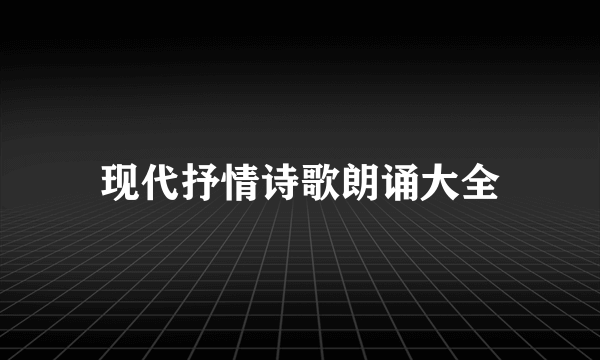 现代抒情诗歌朗诵大全